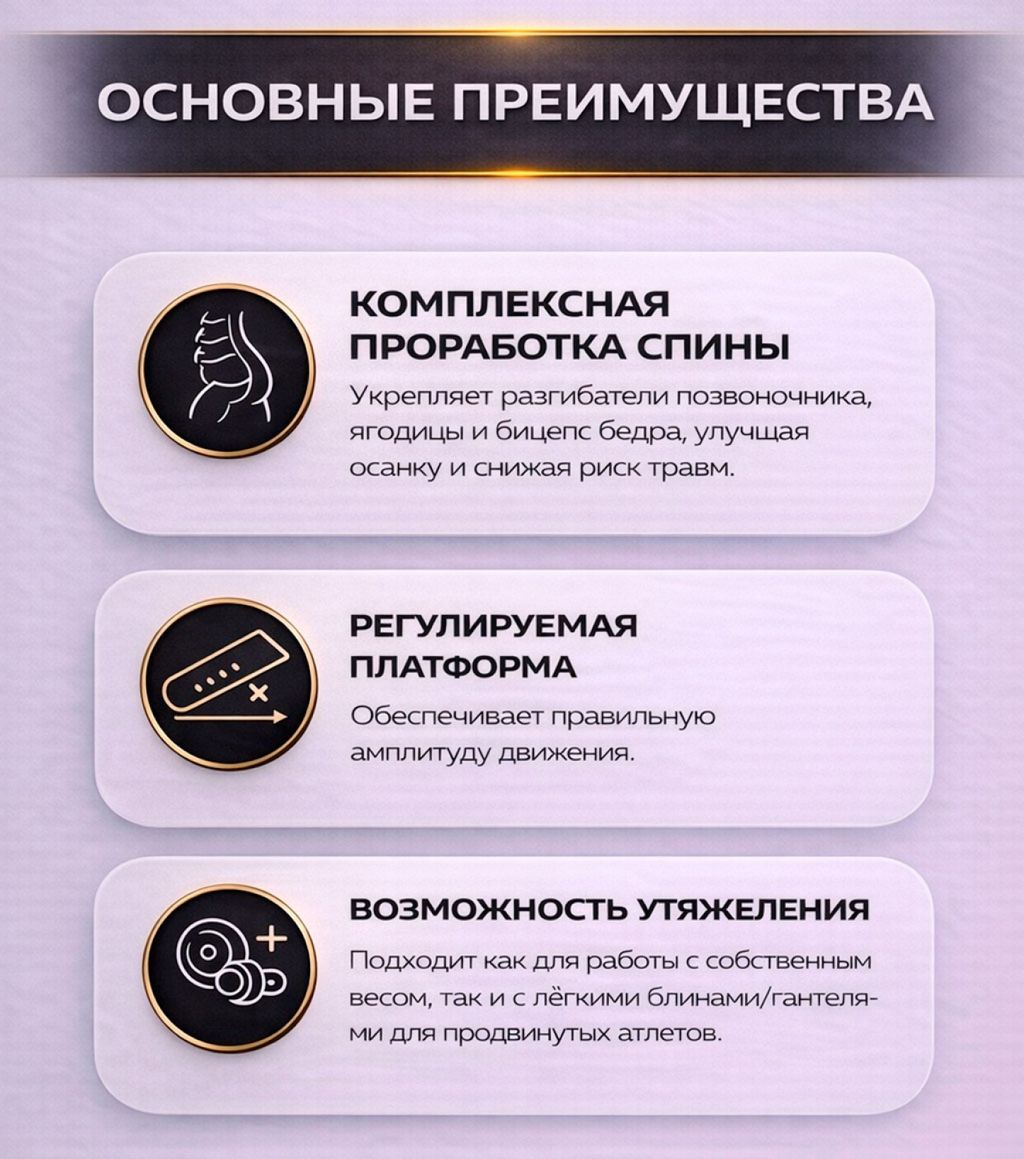 ОСНОВНЫЕ ПРЕИМУЩЕСТВА

КОМПЛЕКСНАЯ ПРОРАБОТКА СПИНЫ

Укрепляет разгибатели позвоночника, ягодицы и бицепс бедра, улучшая осанку и снижая риск травм.

РЕГУЛИРУЕМАЯ ПЛАТФОРМА

Обеспечивает правильную амплитуду движения.

ВОЗМОЖНОСТЬ УТЯЖЕЛЕНИЯ

Подходит как для работы с собственным весом, так и с лёгкими блинами/гантелями для продвинутых атлетов.